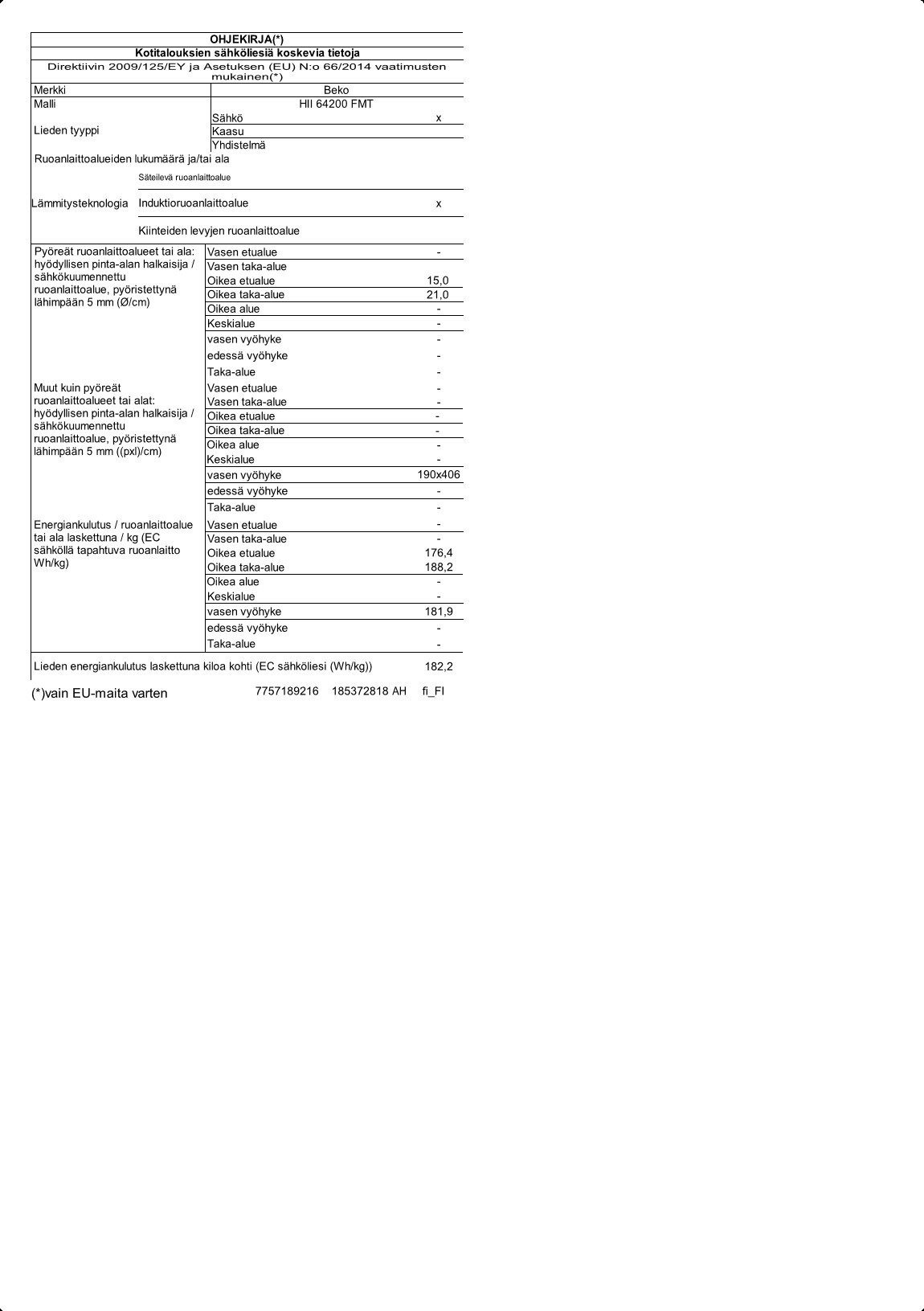 OHJEKIRJA(*)
Kotitalouksien sähköliesiä koskevia tietoja
Direktiivin 2009/125/EY ja Asetuksen (EU) N:o 66/2014 vaatimusten mukainen(*)

| | | |
|---|---|---|
| Merkki | Beko | |
| Malli | HII 64200 FMT | |
| Lieden tyyppi | Sähkö | x |
| | Kaasu | |
| | Yhdistelmä | |
| Ruoanlaittoalueiden lukumäärä ja/tai ala | | |
| Lämmitysteknologia | Säteilevä ruoanlaittoalue | |
| | Induktioruoanlaittoalue | x |
| | Kiinteiden levyjen ruoanlaittoalue | |
| Pyöreät ruoanlaittoalueet tai ala: hyödyllisen pinta-alan halkaisija / sähkökuumennettu ruoanlaittoalue, pyöristettynä lähimpään 5 mm (Ø/cm) | Vasen etualue | - |
| | Vasen taka-alue | |
| | Oikea etualue | 15,0 |
| | Oikea taka-alue | 21,0 |
| | Oikea alue | - |
| | Keskialue | - |
| | vasen vyöhyke | - |
| | edessä vyöhyke | - |
| | Taka-alue | - |
| Muut kuin pyöreät ruoanlaittoalueet tai alat: hyödyllisen pinta-alan halkaisija / sähkökuumennettu ruoanlaittoalue, pyöristettynä lähimpään 5 mm ((pxl)/cm) | Vasen etualue | - |
| | Vasen taka-alue | - |
| | Oikea etualue | - |
| | Oikea taka-alue | - |
| | Oikea alue | - |
| | Keskialue | - |
| | vasen vyöhyke | 190x406 |
| | edessä vyöhyke | - |
| | Taka-alue | - |
| Energiankulutus / ruoanlaittoalue tai ala laskettuna / kg (EC sähköllä tapahtuva ruoanlaitto Wh/kg) | Vasen etualue | - |
| | Vasen taka-alue | - |
| | Oikea etualue | 176,4 |
| | Oikea taka-alue | 188,2 |
| | Oikea alue | - |
| | Keskialue | - |
| | vasen vyöhyke | 181,9 |
| | edessä vyöhyke | - |
| | Taka-alue | - |
| Lieden energiankulutus laskettuna kiloa kohti (EC sähköliesi (Wh/kg)) | | 182,2 |

(*)vain EU-maita varten 7757189216 185372818 AH fi_FI